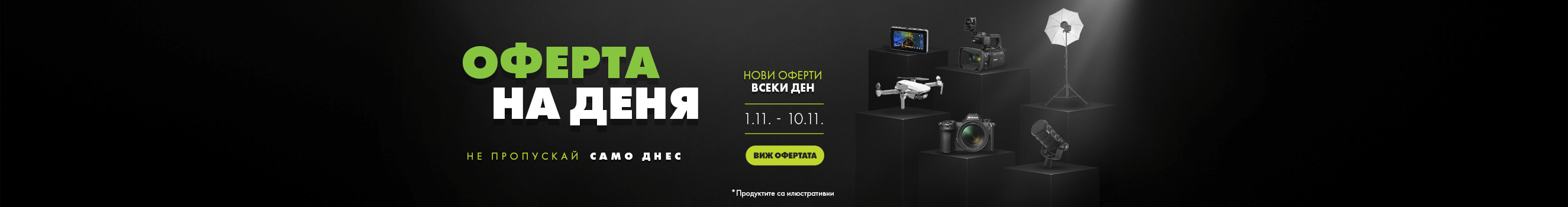 ОФЕРТА
НА ДЕНЯ

НЕ ПРОПУСКАЙ САМО ДНЕС

НОВИ ОФЕРТИ
ВСЕКИ ДЕН

1.11. - 10.11.

ВИЖ ОФЕРТАТА

*Продуктите са илюстративни